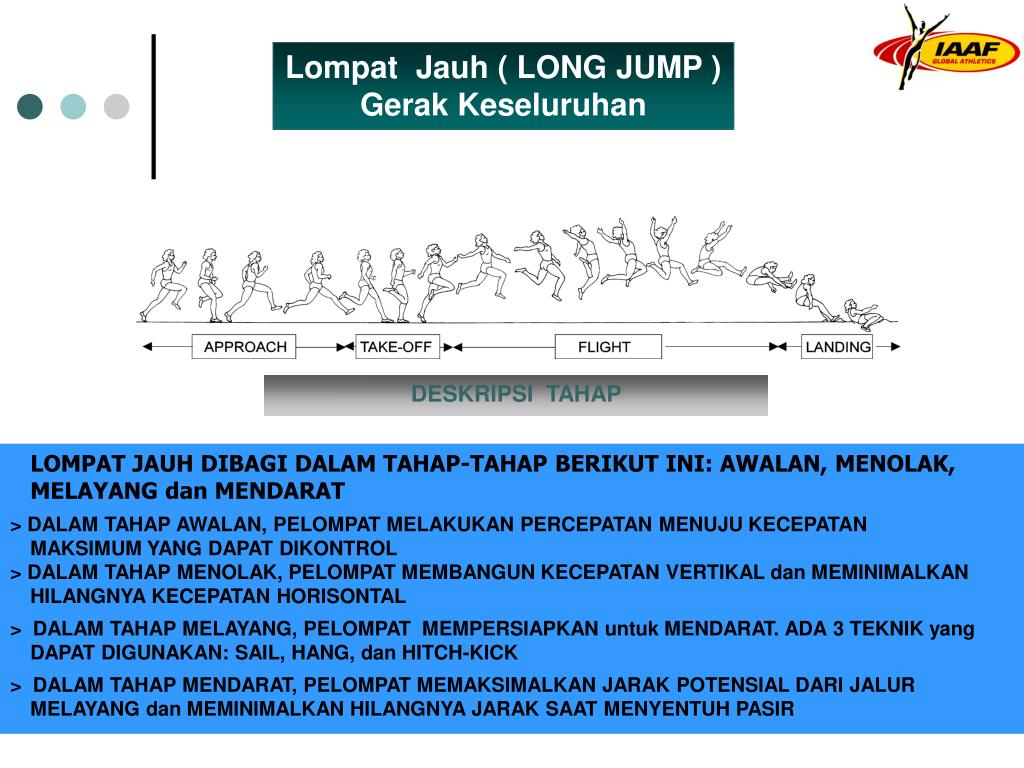 Lompat Jauh ( LONG JUMP )
Gerak Keseluruhan

IAAF
GLOBAL ATHLETICS

APPROACH
TAKE-OFF
FLIGHT
LANDING

DESKRIPSI TAHAP

LOMPAT JAUH DIBAGI DALAM TAHAP-TAHAP BERIKUT INI: AWALAN, MENOLAK, MELAYANG dan MENDARAT

> DALAM TAHAP AWALAN, PELOMPAT MELAKUKAN PERCEPATAN MENUJU KECEPATAN MAKSIMUM YANG DAPAT DIKONTROL

> DALAM TAHAP MENOLAK, PELOMPAT MEMBANGUN KECEPATAN VERTIKAL dan MEMINIMALKAN HILANGNYA KECEPATAN HORISONTAL

> DALAM TAHAP MELAYANG, PELOMPAT MEMPERSIAPKAN untuk MENDARAT. ADA 3 TEKNIK yang DAPAT DIGUNAKAN: SAIL, HANG, dan HITCH-KICK

> DALAM TAHAP MENDARAT, PELOMPAT MEMAKSIMALKAN JARAK POTENSIAL DARI JALUR MELAYANG dan MEMINIMALKAN HILANGNYA JARAK SAAT MENYENTUH PASIR